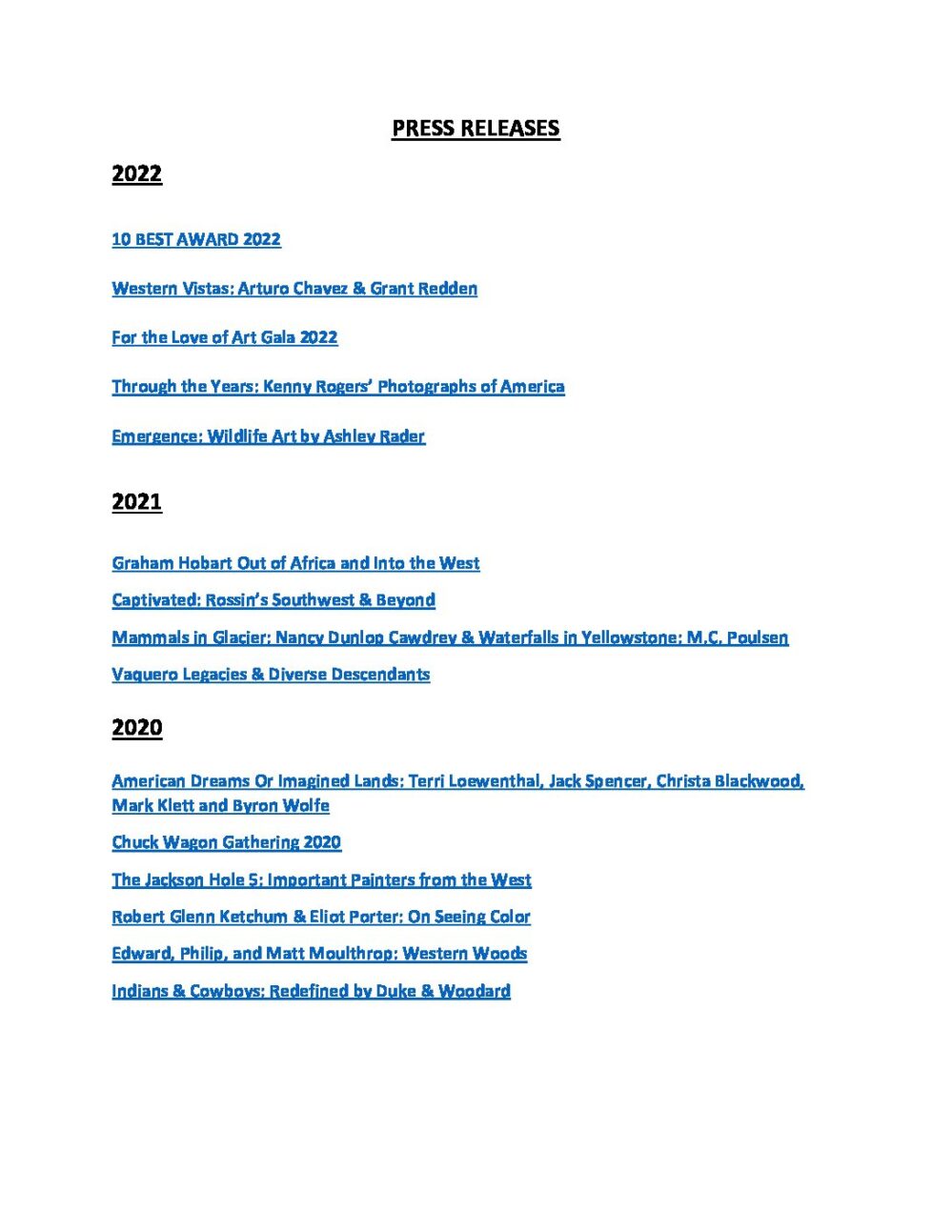 PRESS RELEASES

2022

10 BEST AWARD 2022

Western Vistas: Arturo Chavez & Grant Redden

For the Love of Art Gala 2022

Through the Years: Kenny Rogers' Photographs of America

Emergence: Wildlife Art by Ashley Rader

2021

Graham Hobart Out of Africa and Into the West

Captivated: Rossin's Southwest & Beyond

Mammals in Glacier: Nancy Dunlop Cawdrey & Waterfalls in Yellowstone: M.C. Poulsen

Vaquero Legacies & Diverse Descendants

2020

American Dreams Or Imagined Lands: Terri Loewenthal, Jack Spencer, Christa Blackwood, Mark Klett and Byron Wolfe

Chuck Wagon Gathering 2020

The Jackson Hole 5: Important Painters from the West

Robert Glenn Ketchum & Eliot Porter: On Seeing Color

Edward, Philip, and Matt Moulthrop: Western Woods

Indians & Cowboys: Redefined by Duke & Woodard